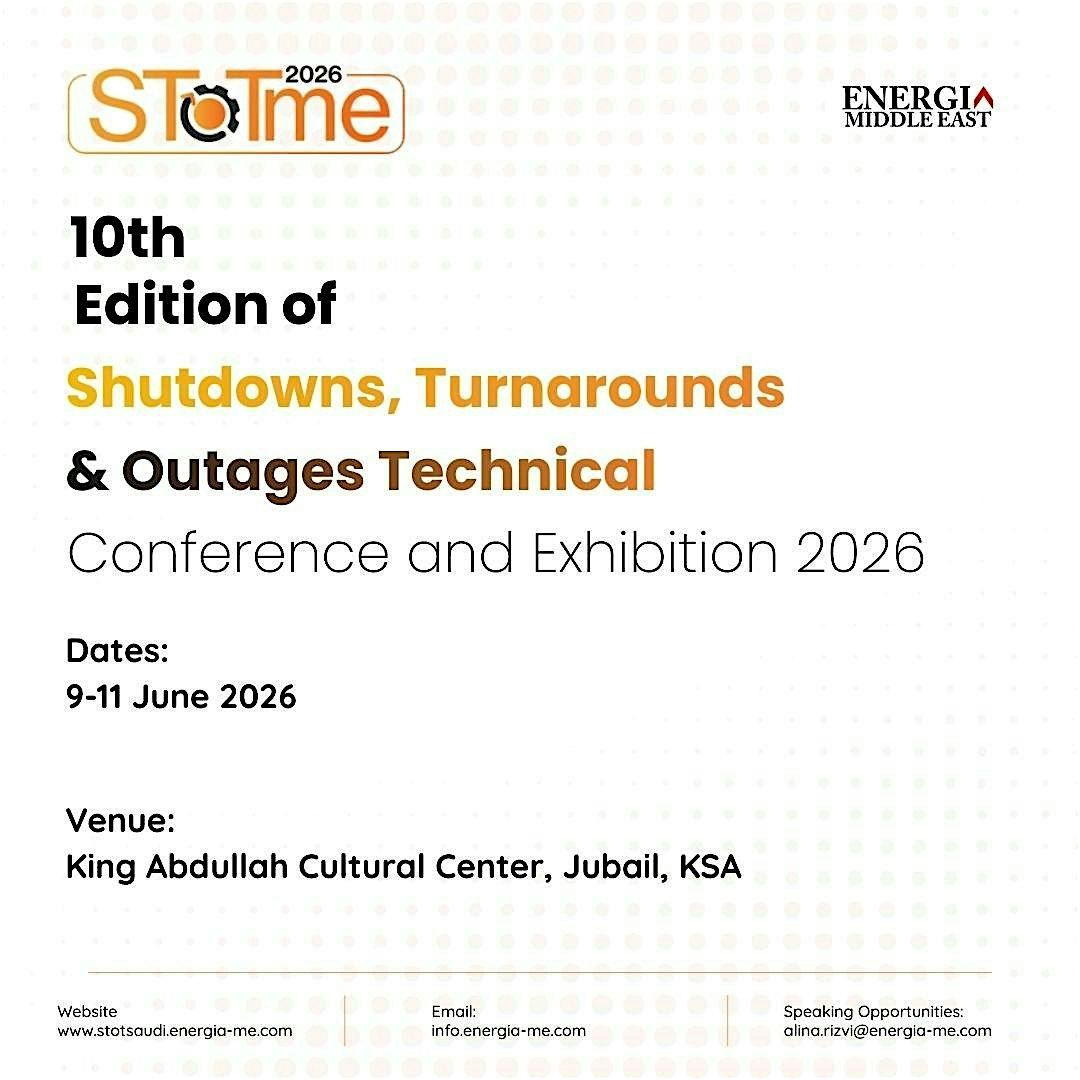 2026
SToTme

ENERGIA
MIDDLE EAST

10th
Edition of

Shutdowns, Turnarounds

& Outages Technical

Conference and Exhibition 2026

Dates:
9-11 June 2026

Venue:
King Abdullah Cultural Center, Jubail, KSA

Website
www.stotsaudi.energia-me.com

Email:
info.energia-me.com

Speaking Opportunities:
alina.rizvi@energia-me.com